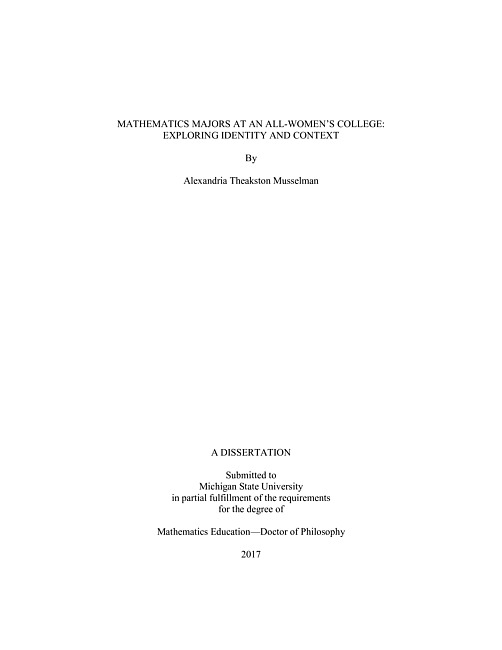 MATHEMATICS MAJORS AT AN ALL-WOMEN'S COLLEGE: EXPLORING IDENTITY AND CONTEXT

By

Alexandria Theakston Musselman

A DISSERTATION

Submitted to
Michigan State University
in partial fulfillment of the requirements
for the degree of

Mathematics Education—Doctor of Philosophy

2017